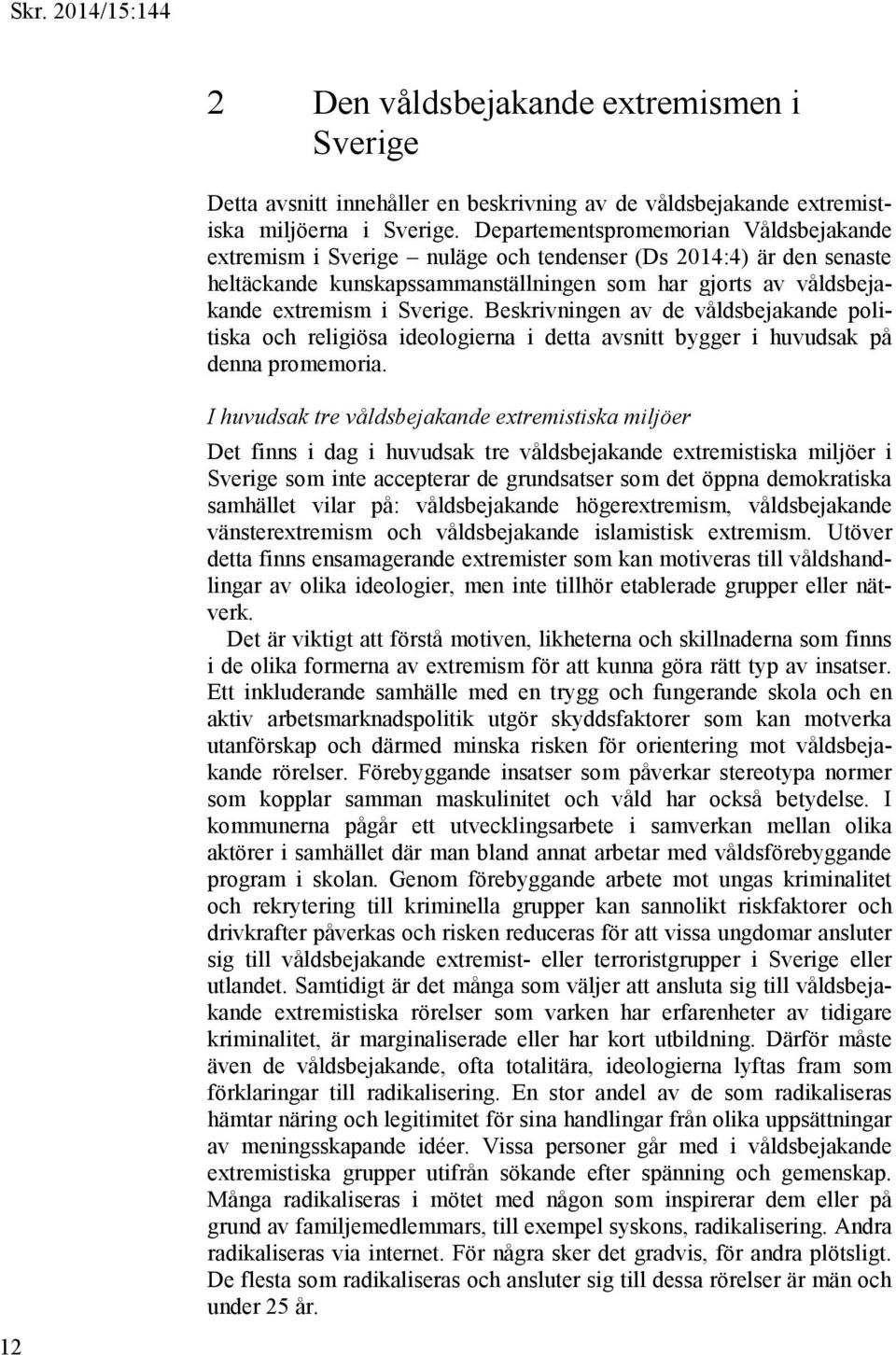 Skr. 2014/15:144

2 Den våldsbejakande extremismen i Sverige

Detta avsnitt innehåller en beskrivning av de våldsbejakande extremistiska miljöerna i Sverige. Departementspromemorian Våldsbejakande extremism i Sverige – nuläge och tendenser (Ds 2014:4) är den senaste heltäckande kunskapssammanställningen som har gjorts av våldsbejakande extremism i Sverige. Beskrivningen av de våldsbejakande politiska och religiösa ideologierna i detta avsnitt bygger i huvudsak på denna promemoria.

I huvudsak tre våldsbejakande extremistiska miljöer

Det finns i dag i huvudsak tre våldsbejakande extremistiska miljöer i Sverige som inte accepterar de grundsatser som det öppna demokratiska samhället vilar på: våldsbejakande högerextremism, våldsbejakande vänsterextremism och våldsbejakande islamistisk extremism. Utöver detta finns ensamagerande extremister som kan motiveras till våldshandlingar av olika ideologier, men inte tillhör etablerade grupper eller nätverk.

Det är viktigt att förstå motiven, likheterna och skillnaderna som finns i de olika formerna av extremism för att kunna göra rätt typ av insatser. Ett inkluderande samhälle med en trygg och fungerande skola och en aktiv arbetsmarknadspolitik utgör skyddsfaktorer som kan motverka utanförskap och därmed minska risken för orientering mot våldsbejakande rörelser. Förebyggande insatser som påverkar stereotypa normer som kopplar samman maskulinitet och våld har också betydelse. I kommunerna pågår ett utvecklingsarbete i samverkan mellan olika aktörer i samhället där man bland annat arbetar med våldsförebyggande program i skolan. Genom förebyggande arbete mot ungas kriminalitet och rekrytering till kriminella grupper kan sannolikt riskfaktorer och drivkrafter påverkas och risken reduceras för att vissa ungdomar ansluter sig till våldsbejakande extremist- eller terroristgrupper i Sverige eller utlandet. Samtidigt är det många som väljer att ansluta sig till våldsbejakande extremistiska rörelser som varken har erfarenheter av tidigare kriminalitet, är marginaliserade eller har kort utbildning. Därför måste även de våldsbejakande, ofta totalitära, ideologierna lyftas fram som förklaringar till radikalisering. En stor andel av de som radikaliseras hämtar näring och legitimitet för sina handlingar från olika uppsättningar av meningsskapande idéer. Vissa personer går med i våldsbejakande extremistiska grupper utifrån sökande efter spänning och gemenskap. Många radikaliseras i mötet med någon som inspirerar dem eller på grund av familjemedlemmars, till exempel syskons, radikalisering. Andra radikaliseras via internet. För några sker det gradvis, för andra plötsligt. De flesta som radikaliseras och ansluter sig till dessa rörelser är män och under 25 år.

12